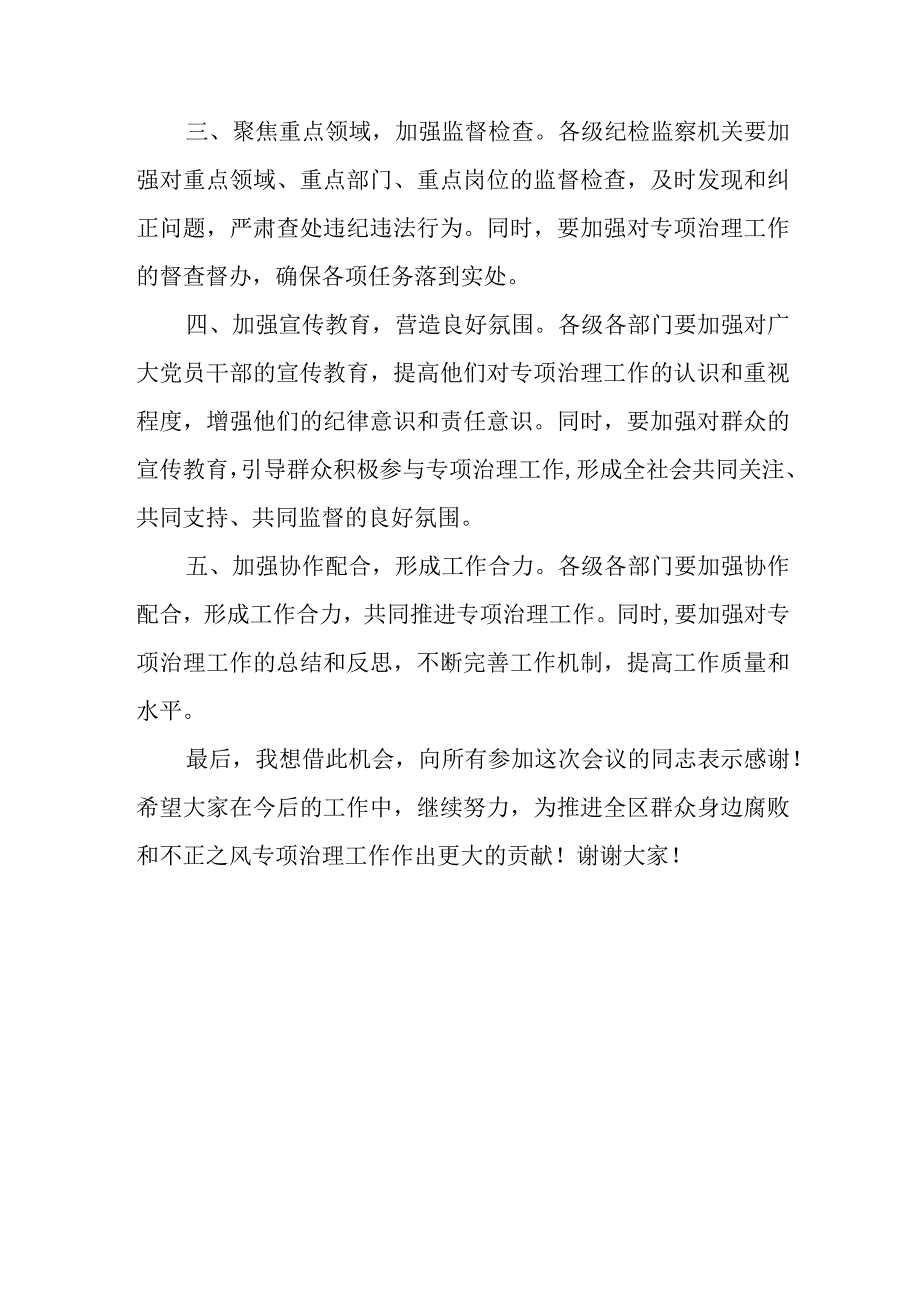 三、聚焦重点领域，加强监督检查。各级纪检监察机关要加强对重点领域、重点部门、重点岗位的监督检查，及时发现和纠正问题，严肃查处违纪违法行为。同时，要加强对专项治理工作的督查督办，确保各项任务落到实处。

四、加强宣传教育，营造良好氛围。各级各部门要加强对广大党员干部的宣传教育，提高他们对专项治理工作的认识和重视程度，增强他们的纪律意识和责任意识。同时，要加强对群众的宣传教育，引导群众积极参与专项治理工作，形成全社会共同关注、共同支持、共同监督的良好氛围。

五、加强协作配合，形成工作合力。各级各部门要加强协作配合，形成工作合力，共同推进专项治理工作。同时，要加强对专项治理工作的总结和反思，不断完善工作机制，提高工作质量和水平。

最后，我想借此机会，向所有参加这次会议的同志表示感谢！希望大家在今后的工作中，继续努力，为推进全区群众身边腐败和不正之风专项治理工作作出更大的贡献！谢谢大家！